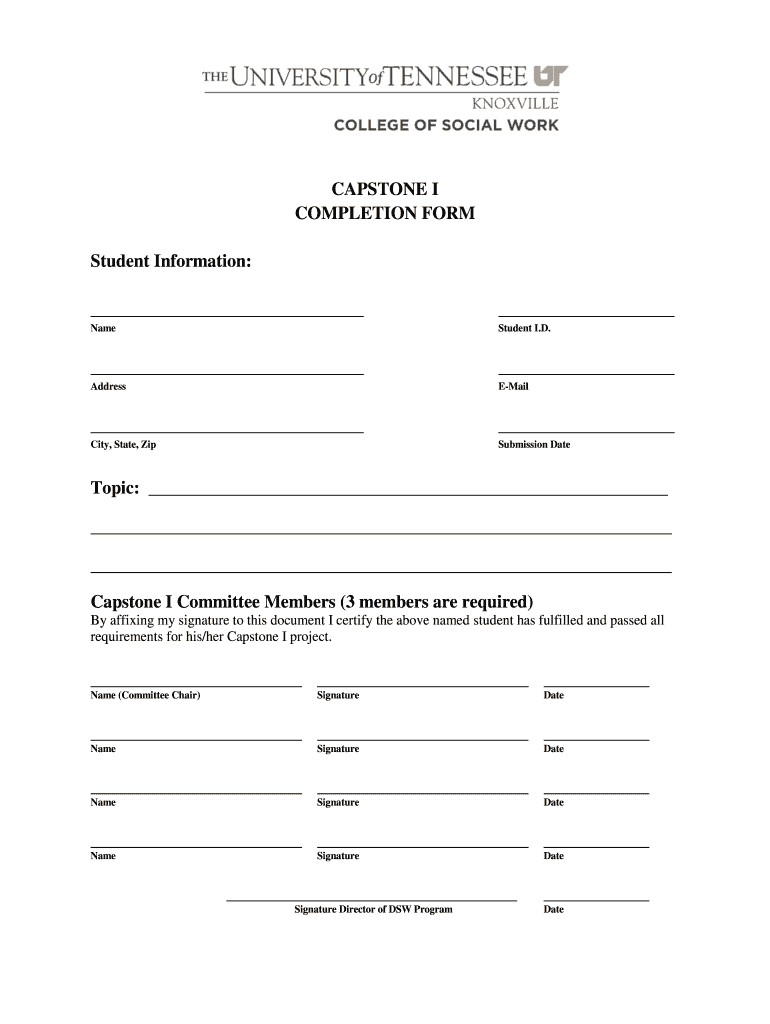 THE UNIVERSITY of TENNESSEE UT
KNOXVILLE
COLLEGE OF SOCIAL WORK

CAPSTONE I
COMPLETION FORM

Student Information:

Name

Student I.D.

Address

E-Mail

City, State, Zip

Submission Date

Topic:

Capstone I Committee Members (3 members are required)

By affixing my signature to this document I certify the above named student has fulfilled and passed all requirements for his/her Capstone I project.

Name (Committee Chair)

Signature

Date

Name

Signature

Date

Name

Signature

Date

Name

Signature

Date

Signature Director of DSW Program

Date